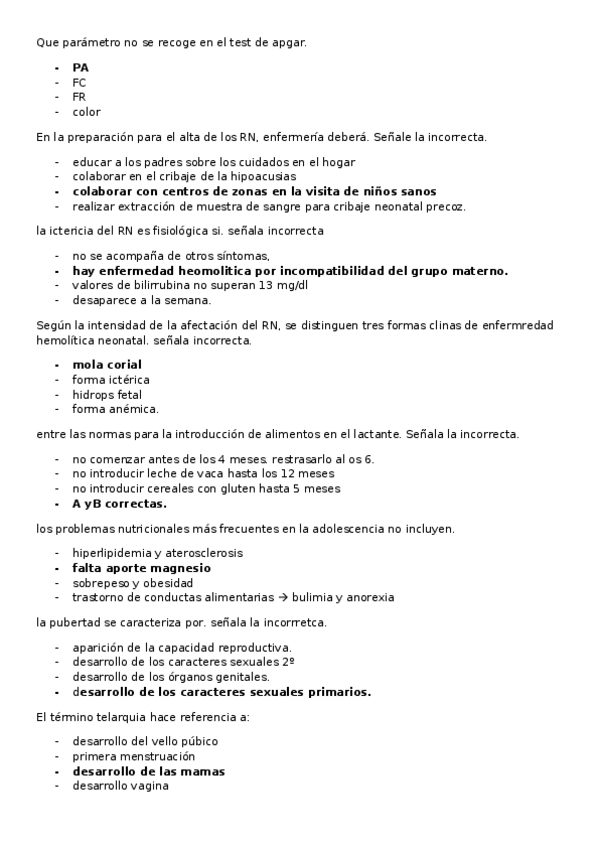 Que parámetro no se recoge en el test de apgar.

- PA
- FC
- FR
- color

En la preparación para el alta de los RN, enfermería deberá. Señale la incorrecta.

- educar a los padres sobre los cuidados en el hogar
- colaborar en el cribaje de la hipoacusias
- colaborar con centros de zonas en la visita de niños sanos
- realizar extracción de muestra de sangre para cribaje neonatal precoz.

la ictericia del RN es fisiológica si. señala incorrecta

- no se acompaña de otros síntomas,
- hay enfermedad heomolitica por incompatibilidad del grupo materno.
- valores de bilirrubina no superan 13 mg/dl
- desaparece a la semana.

Según la intensidad de la afectación del RN, se distinguen tres formas clinas de enfermredad hemolítica neonatal. señala incorrecta.

- mola corial
- forma ictérica
- hidrops fetal
- forma anémica.

entre las normas para la introducción de alimentos en el lactante. Señala la incorrecta.

- no comenzar antes de los 4 meses. restrasarlo al os 6.
- no introducir leche de vaca hasta los 12 meses
- no introducir cereales con gluten hasta 5 meses
- A yB correctas.

los problemas nutricionales más frecuentes en la adolescencia no incluyen.

- hiperlipidemia y aterosclerosis
- falta aporte magnesio
- sobrepeso y obesidad
- trastorno de conductas alimentarias → bulimia y anorexia

la pubertad se caracteriza por. señala la incorrretca.

- aparición de la capacidad reproductiva.
- desarrollo de los caracteres sexuales 2º
- desarrollo de los órganos genitales.
- desarrollo de los caracteres sexuales primarios.

El término telarquia hace referencia a:

- desarrollo del vello púbico
- primera menstruación
- desarrollo de las mamas
- desarrollo vagina